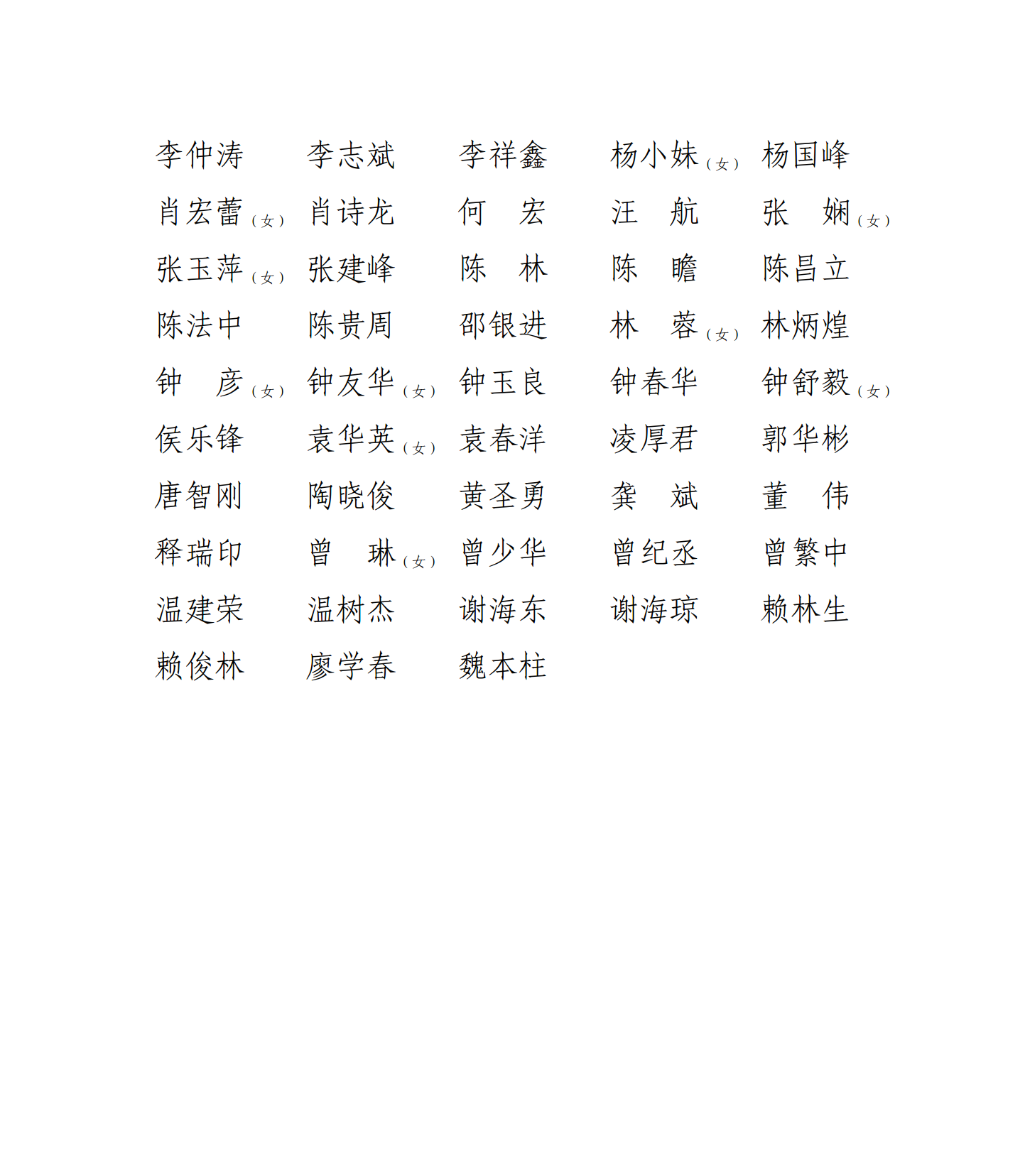 李仲涛　李志斌　李祥鑫　杨小妹（女）　杨国峰
肖宏蕾（女）　肖诗龙　何　宏　汪　航　张　娴（女）
张玉萍（女）　张建峰　陈　林　陈　瞻　陈昌立
陈法中　陈贵周　邵银进　林　蓉（女）　林炳煌
钟　彦（女）　钟友华（女）　钟玉良　钟春华　钟舒毅（女）
侯乐锋　袁华英（女）　袁春洋　凌厚君　郭华彬
唐智刚　陶晓俊　黄圣勇　龚　斌　董　伟
释瑞印　曾　琳（女）　曾少华　曾纪丞　曾繁中
温建荣　温树杰　谢海东　谢海琼　赖林生
赖俊林　廖学春　魏本柱